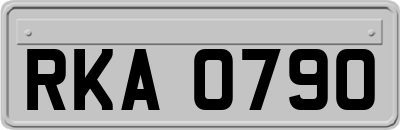 RKA 0790